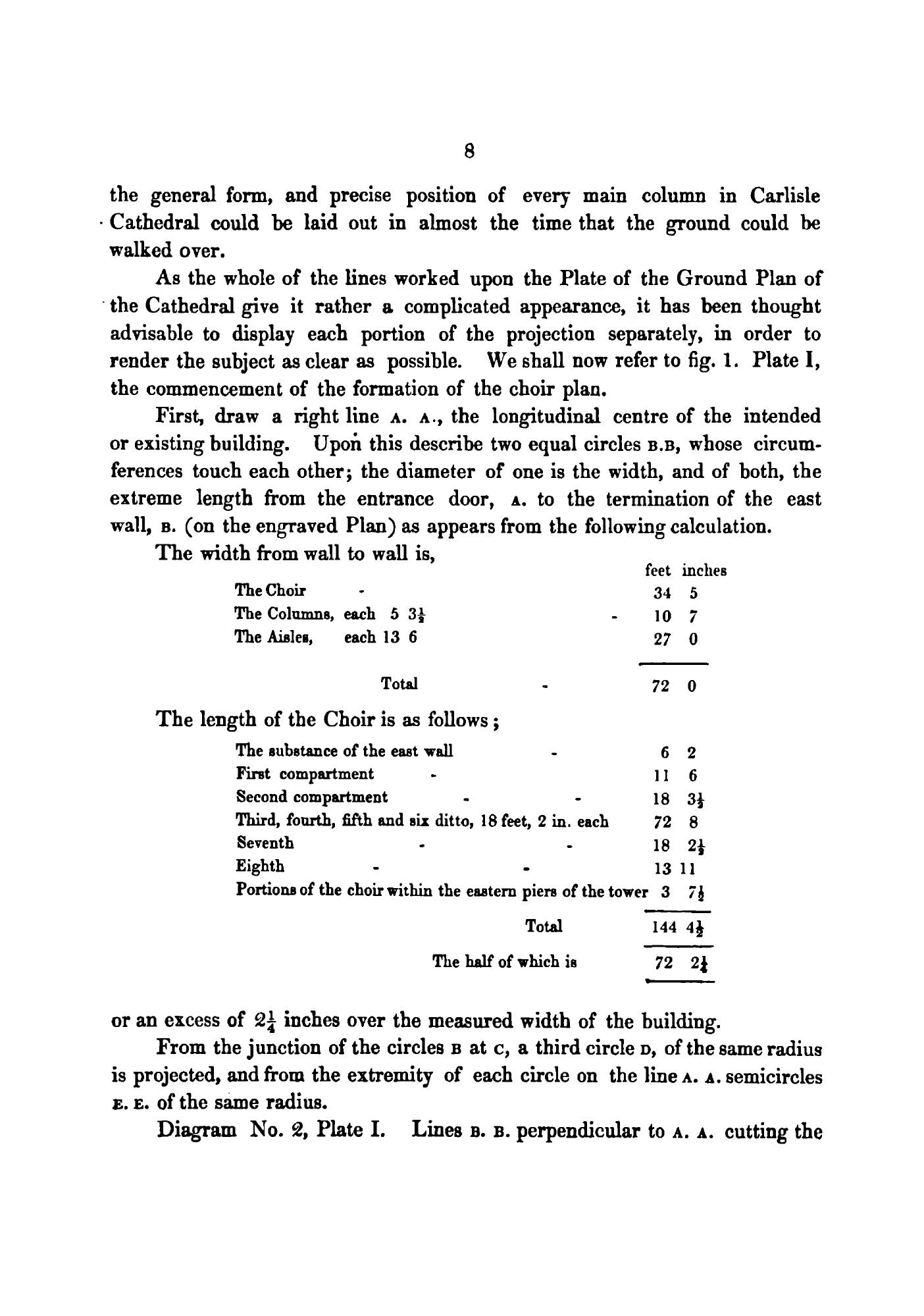 8

the general form, and precise position of every main column in Carlisle Cathedral could be laid out in almost the time that the ground could be walked over.

As the whole of the lines worked upon the Plate of the Ground Plan of the Cathedral give it rather a complicated appearance, it has been thought advisable to display each portion of the projection separately, in order to render the subject as clear as possible. We shall now refer to fig. 1. Plate I, the commencement of the formation of the choir plan.

First, draw a right line A. A., the longitudinal centre of the intended or existing building. Upon this describe two equal circles B.B, whose circumferences touch each other; the diameter of one is the width, and of both, the extreme length from the entrance door, A. to the termination of the east wall, B. (on the engraved Plan) as appears from the following calculation.

The width from wall to wall is,

| | feet | inches |
|---|---|---|
| The Choir - | 34 | 5 |
| The Columns, each 5 $3\frac{1}{2}$ - | 10 | 7 |
| The Aisles, each 13 6 | 27 | 0 |
| Total - | 72 | 0 |

The length of the Choir is as follows;

| | | |
|---|---|---|
| The substance of the east wall - | 6 | 2 |
| First compartment - | 11 | 6 |
| Second compartment - - | 18 | $3\frac{1}{2}$ |
| Third, fourth, fifth and six ditto, 18 feet, 2 in. each | 72 | 8 |
| Seventh - - | 18 | $2\frac{1}{2}$ |
| Eighth - - | 13 | 11 |
| Portions of the choir within the eastern piers of the tower | 3 | $7\frac{1}{2}$ |
| Total | 144 | $4\frac{1}{2}$ |
| The half of which is | 72 | $2\frac{1}{4}$ |

or an excess of $2\frac{1}{4}$ inches over the measured width of the building.

From the junction of the circles B at C, a third circle D, of the same radius is projected, and from the extremity of each circle on the line A. A. semicircles E. E. of the same radius.

Diagram No. 2, Plate I. Lines B. B. perpendicular to A. A. cutting the